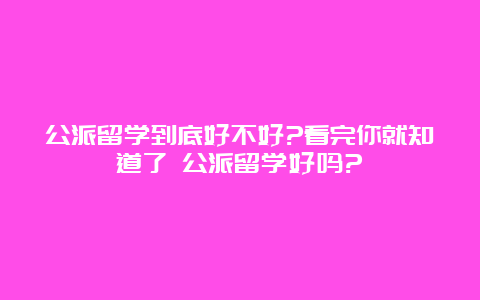 公派留学到底好不好?看完你就知道了 公派留学好吗?